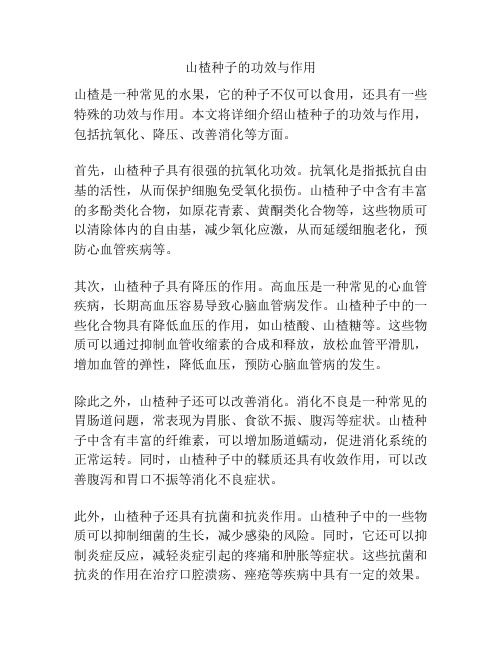 山楂种子的功效与作用

山楂是一种常见的水果，它的种子不仅可以食用，还具有一些特殊的功效与作用。本文将详细介绍山楂种子的功效与作用，包括抗氧化、降压、改善消化等方面。

首先，山楂种子具有很强的抗氧化功效。抗氧化是指抵抗自由基的活性，从而保护细胞免受氧化损伤。山楂种子中含有丰富的多酚类化合物，如原花青素、黄酮类化合物等，这些物质可以清除体内的自由基，减少氧化应激，从而延缓细胞老化，预防心血管疾病等。

其次，山楂种子具有降压的作用。高血压是一种常见的心血管疾病，长期高血压容易导致心脑血管病发作。山楂种子中的一些化合物具有降低血压的作用，如山楂酸、山楂糖等。这些物质可以通过抑制血管收缩素的合成和释放，放松血管平滑肌，增加血管的弹性，降低血压，预防心脑血管病的发生。

除此之外，山楂种子还可以改善消化。消化不良是一种常见的胃肠道问题，常表现为胃胀、食欲不振、腹泻等症状。山楂种子中含有丰富的纤维素，可以增加肠道蠕动，促进消化系统的正常运转。同时，山楂种子中的鞣质还具有收敛作用，可以改善腹泻和胃口不振等消化不良症状。

此外，山楂种子还具有抗菌和抗炎作用。山楂种子中的一些物质可以抑制细菌的生长，减少感染的风险。同时，它还可以抑制炎症反应，减轻炎症引起的疼痛和肿胀等症状。这些抗菌和抗炎的作用在治疗口腔溃疡、痤疮等疾病中具有一定的效果。